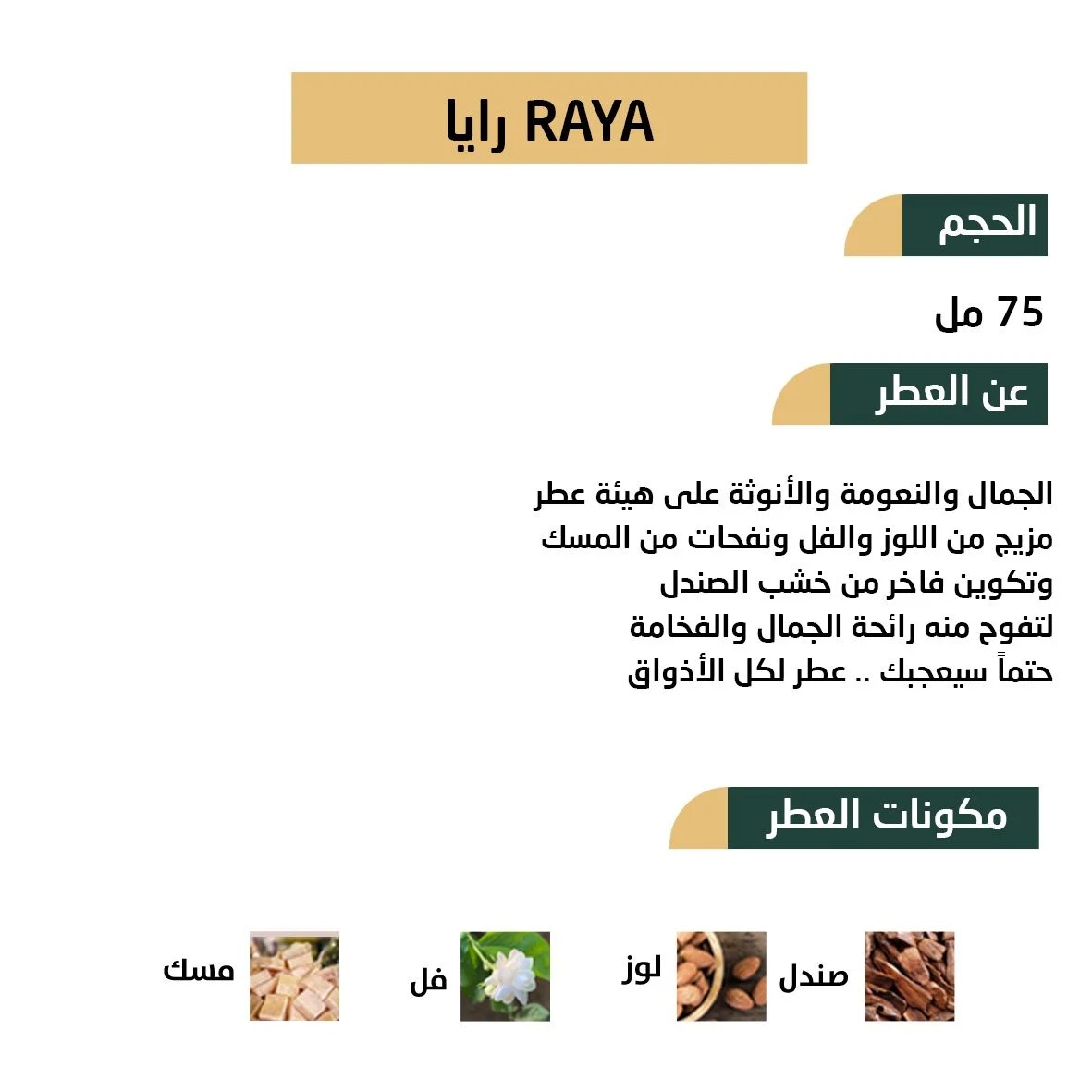 RAYA رايا

الحجم

75 مل

عن العطر

الجمال والنعومة والأنوثة على هيئة عطر
مزيج من اللوز والفل ونفحات من المسك
وتكوين فاخر من خشب الصندل
لتفوح منه رائحة الجمال والفخامة
حتماً سيعجبك .. عطر لكل الأذواق

مكونات العطر

صندل
لوز
فل
مسك